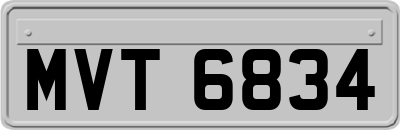 MVT 6834